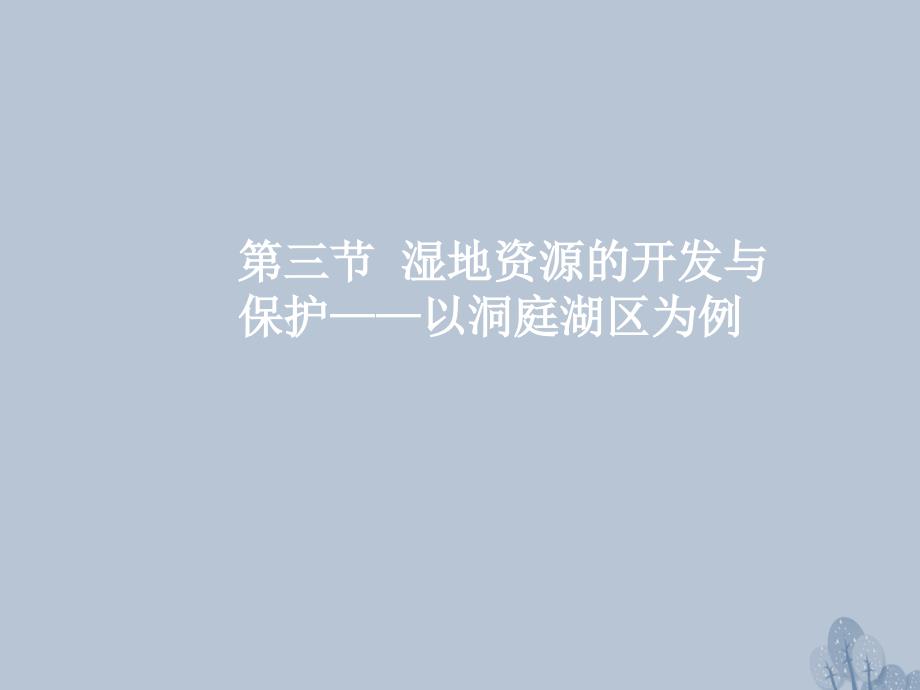 第三节 湿地资源的开发与保护——以洞庭湖区为例